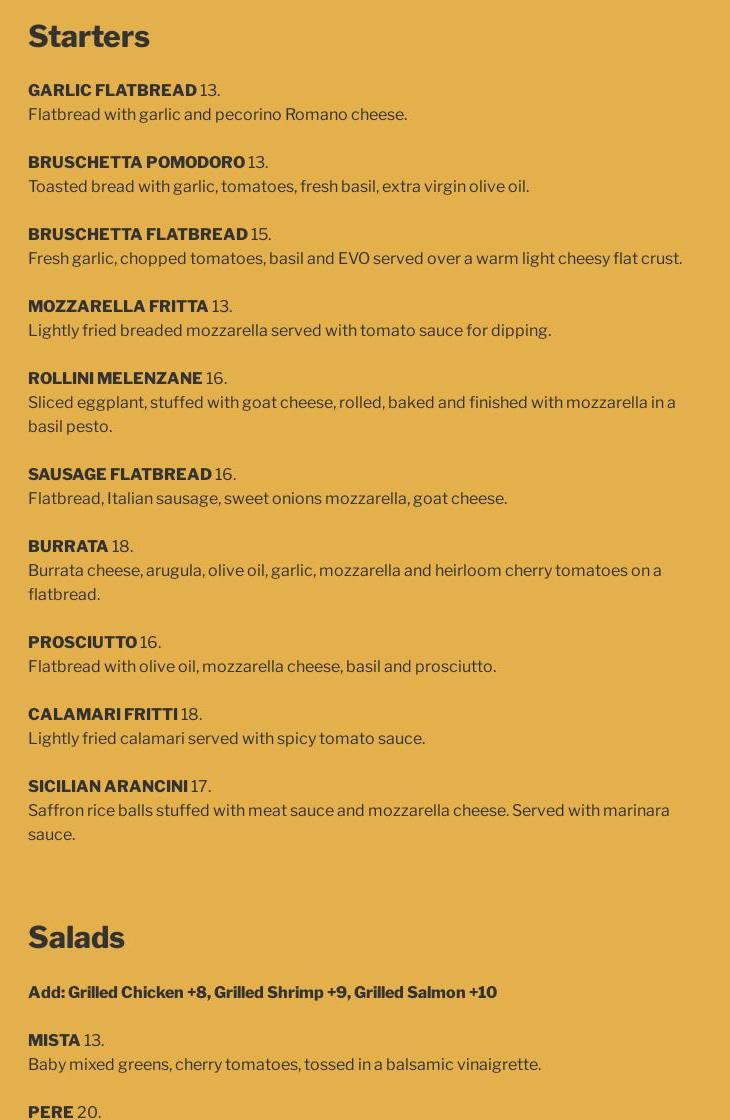 Starters

GARLIC FLATBREAD 13.
Flatbread with garlic and pecorino Romano cheese.

BRUSCHETTA POMODORO 13.
Toasted bread with garlic, tomatoes, fresh basil, extra virgin olive oil.

BRUSCHETTA FLATBREAD 15.
Fresh garlic, chopped tomatoes, basil and EVO served over a warm light cheesy flat crust.

MOZZARELLA FRITTA 13.
Lightly fried breaded mozzarella served with tomato sauce for dipping.

ROLLINI MELENZANE 16.
Sliced eggplant, stuffed with goat cheese, rolled, baked and finished with mozzarella in a basil pesto.

SAUSAGE FLATBREAD 16.
Flatbread, Italian sausage, sweet onions mozzarella, goat cheese.

BURRATA 18.
Burrata cheese, arugula, olive oil, garlic, mozzarella and heirloom cherry tomatoes on a flatbread.

PROSCIUTTO 16.
Flatbread with olive oil, mozzarella cheese, basil and prosciutto.

CALAMARI FRITTI 18.
Lightly fried calamari served with spicy tomato sauce.

SICILIAN ARANCINI 17.
Saffron rice balls stuffed with meat sauce and mozzarella cheese. Served with marinara sauce.

Salads

Add: Grilled Chicken +8, Grilled Shrimp +9, Grilled Salmon +10

MISTA 13.
Baby mixed greens, cherry tomatoes, tossed in a balsamic vinaigrette.

PERE 20.